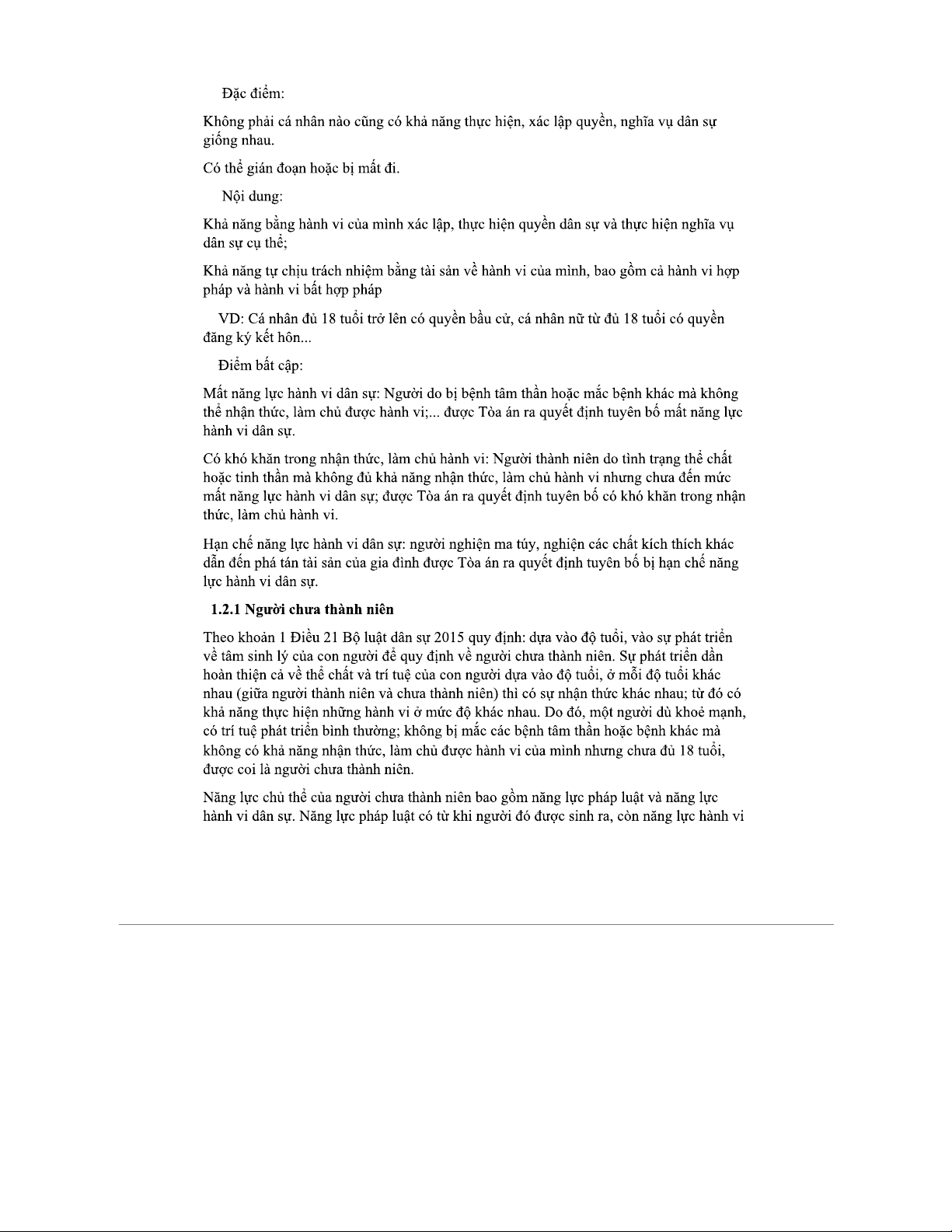 Đặc điểm:

Không phải cá nhân nào cũng có khả năng thực hiện, xác lập quyền, nghĩa vụ dân sự giống nhau.

Có thể gián đoạn hoặc bị mất đi.

Nội dung:

Khả năng bằng hành vi của mình xác lập, thực hiện quyền dân sự và thực hiện nghĩa vụ dân sự cụ thể;

Khả năng tự chịu trách nhiệm bằng tài sản về hành vi của mình, bao gồm cả hành vi hợp pháp và hành vi bất hợp pháp

VD: Cá nhân đủ 18 tuổi trở lên có quyền bầu cử, cá nhân nữ từ đủ 18 tuổi có quyền đăng ký kết hôn...

Điểm bất cập:

Mất năng lực hành vi dân sự: Người do bị bệnh tâm thần hoặc mắc bệnh khác mà không thể nhận thức, làm chủ được hành vi;... được Tòa án ra quyết định tuyên bố mất năng lực hành vi dân sự.

Có khó khăn trong nhận thức, làm chủ hành vi: Người thành niên do tình trạng thể chất hoặc tinh thần mà không đủ khả năng nhận thức, làm chủ hành vi nhưng chưa đến mức mất năng lực hành vi dân sự; được Tòa án ra quyết định tuyên bố có khó khăn trong nhận thức, làm chủ hành vi.

Hạn chế năng lực hành vi dân sự: người nghiện ma túy, nghiện các chất kích thích khác dẫn đến phá tán tài sản của gia đình được Tòa án ra quyết định tuyên bố bị hạn chế năng lực hành vi dân sự.

1.2.1 Người chưa thành niên

Theo khoản 1 Điều 21 Bộ luật dân sự 2015 quy định: dựa vào độ tuổi, vào sự phát triển về tâm sinh lý của con người để quy định về người chưa thành niên. Sự phát triển dần hoàn thiện cả về thể chất và trí tuệ của con người dựa vào độ tuổi, ở mỗi độ tuổi khác nhau (giữa người thành niên và chưa thành niên) thì có sự nhận thức khác nhau; từ đó có khả năng thực hiện những hành vi ở mức độ khác nhau. Do đó, một người dù khoẻ mạnh, có trí tuệ phát triển bình thường; không bị mắc các bệnh tâm thần hoặc bệnh khác mà không có khả năng nhận thức, làm chủ được hành vi của mình nhưng chưa đủ 18 tuổi, được coi là người chưa thành niên.

Năng lực chủ thể của người chưa thành niên bao gồm năng lực pháp luật và năng lực hành vi dân sự. Năng lực pháp luật có từ khi người đó được sinh ra, còn năng lực hành vi